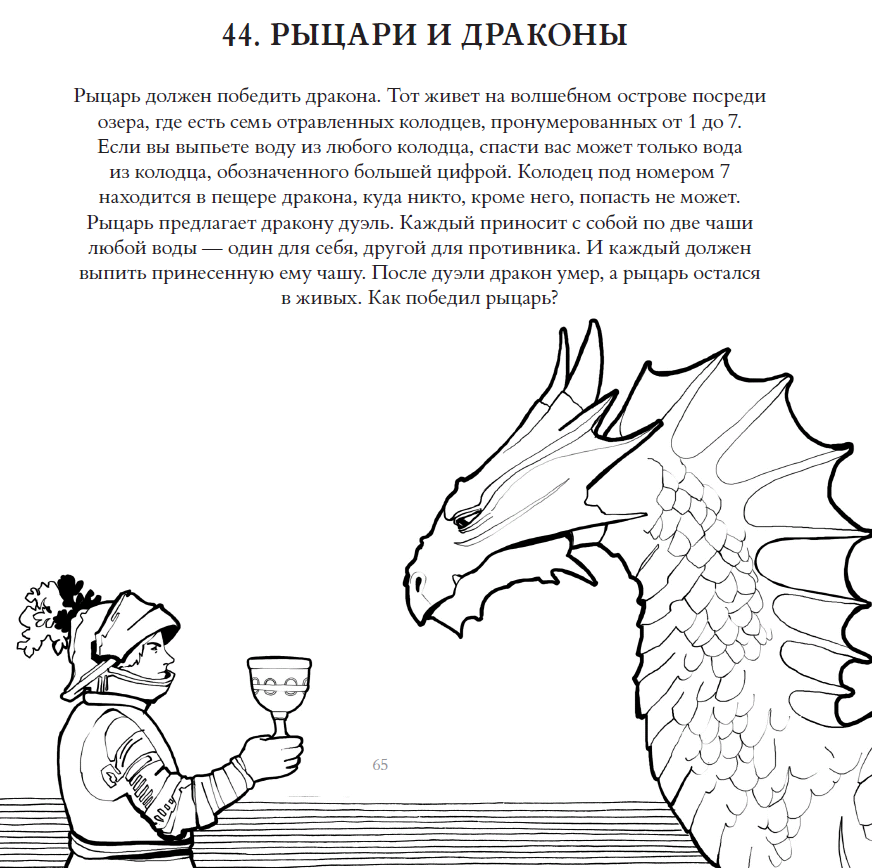 44. РЫЦАРИ И ДРАКОНЫ

Рыцарь должен победить дракона. Тот живет на волшебном острове посреди озера, где есть семь отравленных колодцев, пронумерованных от 1 до 7. Если вы выпьете воду из любого колодца, спасти вас может только вода из колодца, обозначенного большей цифрой. Колодец под номером 7 находится в пещере дракона, куда никто, кроме него, попасть не может. Рыцарь предлагает дракону дуэль. Каждый приносит с собой по две чаши любой воды — один для себя, другой для противника. И каждый должен выпить принесенную ему чашу. После дуэли дракон умер, а рыцарь остался в живых. Как победил рыцарь?

65